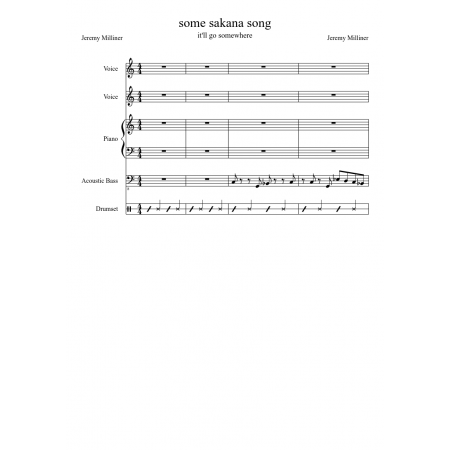 some sakana song

it'll go somewhere

Jeremy Milliner

Jeremy Milliner

Voice

Voice

Piano

Acoustic Bass

Drumset